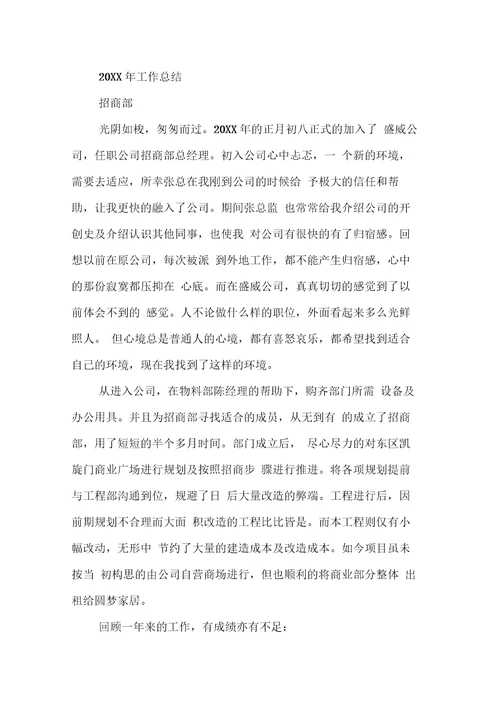 20XX 年工作总结

招商部

光阴如梭，匆匆而过。20XX 年的正月初八正式的加入了 盛威公司，任职公司招商部总经理。初入公司心中忐忑，一 个新的环境，需要去适应，所幸张总在我刚到公司的时候给 予极大的信任和帮助，让我更快的融入了公司。期间张总监 也常常给我介绍公司的开创史及介绍认识其他同事，也使我 对公司有很快的有了归宿感。回想以前在原公司，每次被派 到外地工作，都不能产生归宿感，心中的那份寂寞都压抑在 心底。而在盛威公司，真真切切的感觉到了以前体会不到的 感觉。人不论做什么样的职位，外面看起来多么光鲜照人。 但心境总是普通人的心境，都有喜怒哀乐，都希望找到适合自己的环境，现在我找到了这样的环境。

从进入公司，在物料部陈经理的帮助下，购齐部门所需 设备及办公用具。并且为招商部寻找适合的成员，从无到有 的成立了招商部，用了短短的半个多月时间。部门成立后， 尽心尽力的对东区凯旋门商业广场进行规划及按照招商步 骤进行推进。将各项规划提前与工程部沟通到位，规避了日 后大量改造的弊端。工程进行后，因前期规划不合理而大面 积改造的工程比比皆是。而本工程则仅有小幅改动，无形中 节约了大量的建造成本及改造成本。如今项目虽未按当 初构思的由公司自营商场进行，但也顺利的将商业部分整体 出租给圆梦家居。

回顾一年来的工作，有成绩亦有不足：